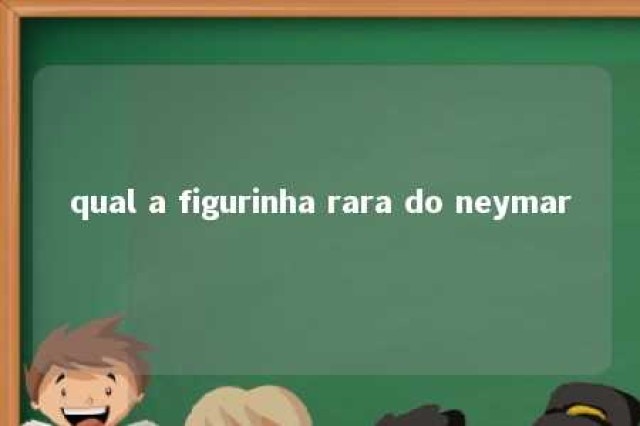 qual a figurinha rara do neymar